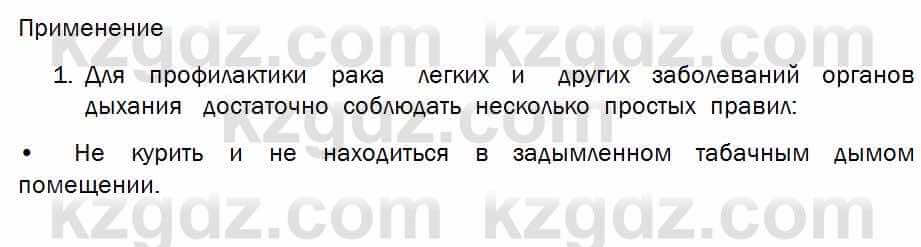 Применение

1. Для профилактики рака легких и других заболеваний органов дыхания достаточно соблюдать несколько простых правил:

• Не курить и не находиться в задымленном табачным дымом помещении.

kzgdz.com kzgdz.com
kzgdz.com kzgdz.com